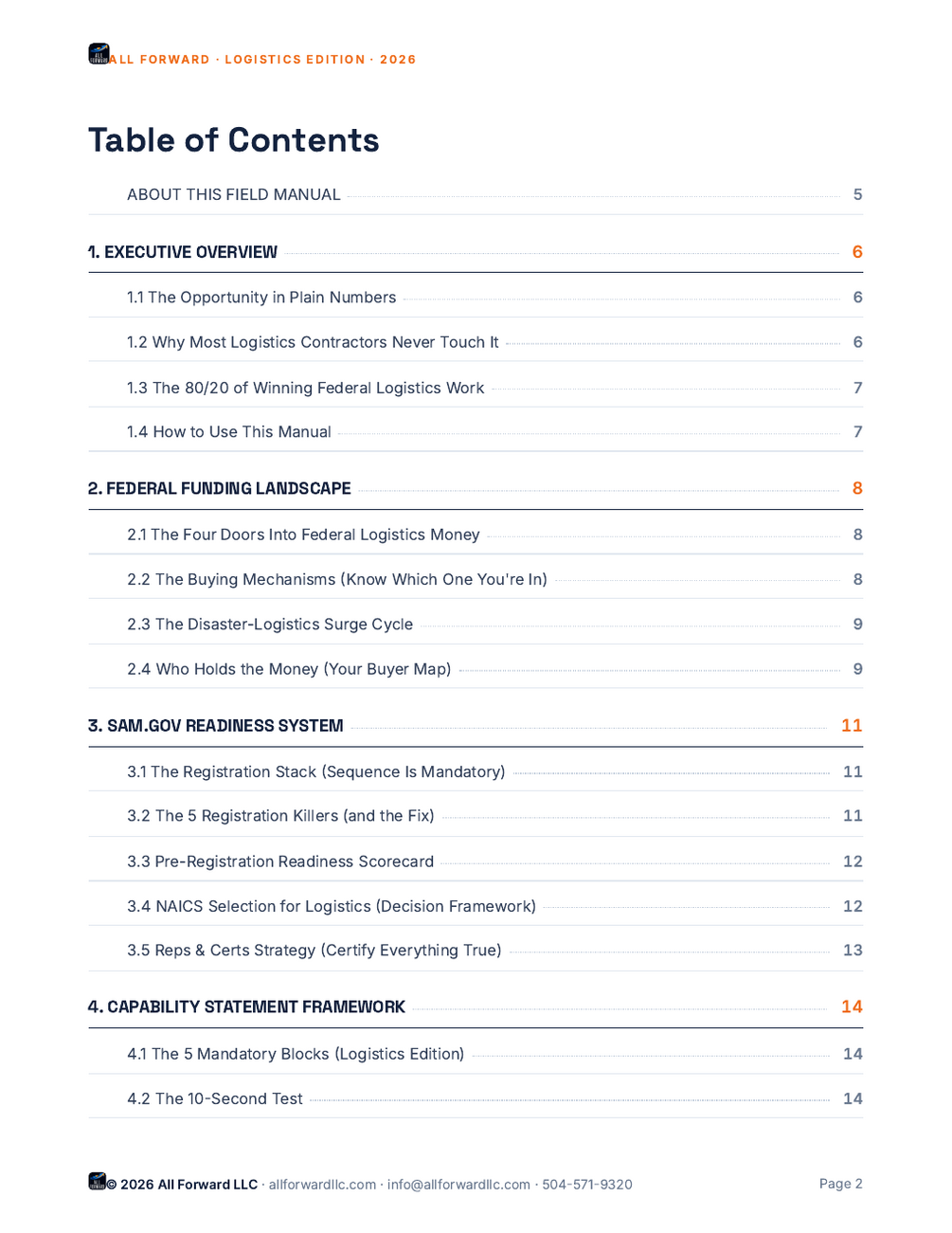 ALL FORWARD · LOGISTICS EDITION · 2026

Table of Contents

ABOUT THIS FIELD MANUAL 5

1. EXECUTIVE OVERVIEW 6

1.1 The Opportunity in Plain Numbers 6

1.2 Why Most Logistics Contractors Never Touch It 6

1.3 The 80/20 of Winning Federal Logistics Work 7

1.4 How to Use This Manual 7

2. FEDERAL FUNDING LANDSCAPE 8

2.1 The Four Doors Into Federal Logistics Money 8

2.2 The Buying Mechanisms (Know Which One You're In) 8

2.3 The Disaster-Logistics Surge Cycle 9

2.4 Who Holds the Money (Your Buyer Map) 9

3. SAM.GOV READINESS SYSTEM 11

3.1 The Registration Stack (Sequence Is Mandatory) 11

3.2 The 5 Registration Killers (and the Fix) 11

3.3 Pre-Registration Readiness Scorecard 12

3.4 NAICS Selection for Logistics (Decision Framework) 12

3.5 Reps & Certs Strategy (Certify Everything True) 13

4. CAPABILITY STATEMENT FRAMEWORK 14

4.1 The 5 Mandatory Blocks (Logistics Edition) 14

4.2 The 10-Second Test 14

© 2026 All Forward LLC · allforwardllc.com · info@allforwardllc.com · 504-571-9320 Page 2